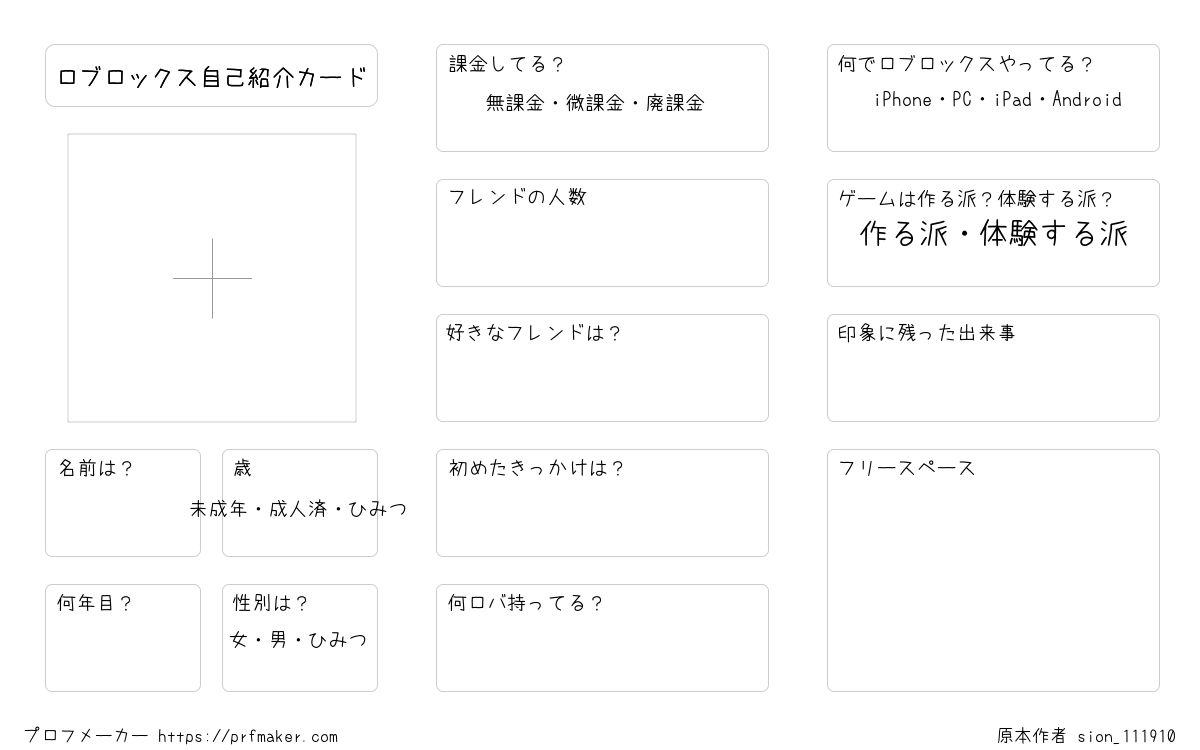 ロブロックス自己紹介カード

名前は？

歳
未成年・成人済・ひみつ

何年目？

性別は？
女・男・ひみつ

課金してる？
無課金・微課金・廃課金

フレンドの人数

好きなフレンドは？

初めたきっかけは？

何ロバ持ってる？

何でロブロックスやってる？
iPhone・PC・iPad・Android

ゲームは作る派？体験する派？
作る派・体験する派

印象に残った出来事

フリースペース

プロフメーカー https://prfmaker.com

原本作者 sion_111910